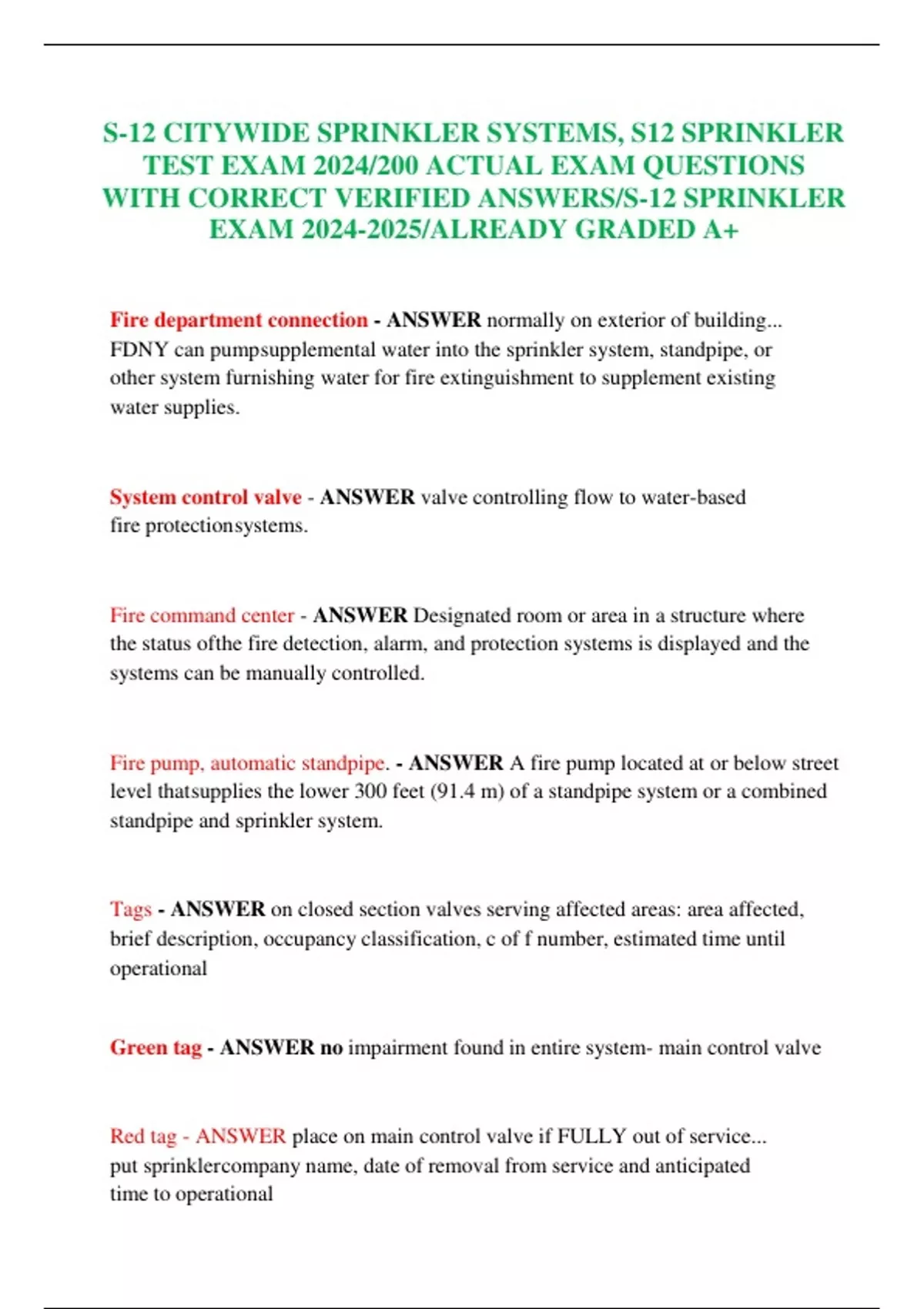 S-12 CITYWIDE SPRINKLER SYSTEMS, S12 SPRINKLER TEST EXAM 2024/200 ACTUAL EXAM QUESTIONS WITH CORRECT VERIFIED ANSWERS/S-12 SPRINKLER EXAM 2024-2025/ALREADY GRADED A+

Fire department connection - ANSWER normally on exterior of building... FDNY can pumpsupplemental water into the sprinkler system, standpipe, or other system furnishing water for fire extinguishment to supplement existing water supplies.

System control valve - ANSWER valve controlling flow to water-based fire protectionsystems.

Fire command center - ANSWER Designated room or area in a structure where the status ofthe fire detection, alarm, and protection systems is displayed and the systems can be manually controlled.

Fire pump, automatic standpipe. - ANSWER A fire pump located at or below street level thatsupplies the lower 300 feet (91.4 m) of a standpipe system or a combined standpipe and sprinkler system.

Tags - ANSWER on closed section valves serving affected areas: area affected, brief description, occupancy classification, c of f number, estimated time until operational

Green tag - ANSWER no impairment found in entire system- main control valve

Red tag - ANSWER place on main control valve if FULLY out of service... put sprinklercompany name, date of removal from service and anticipated time to operational